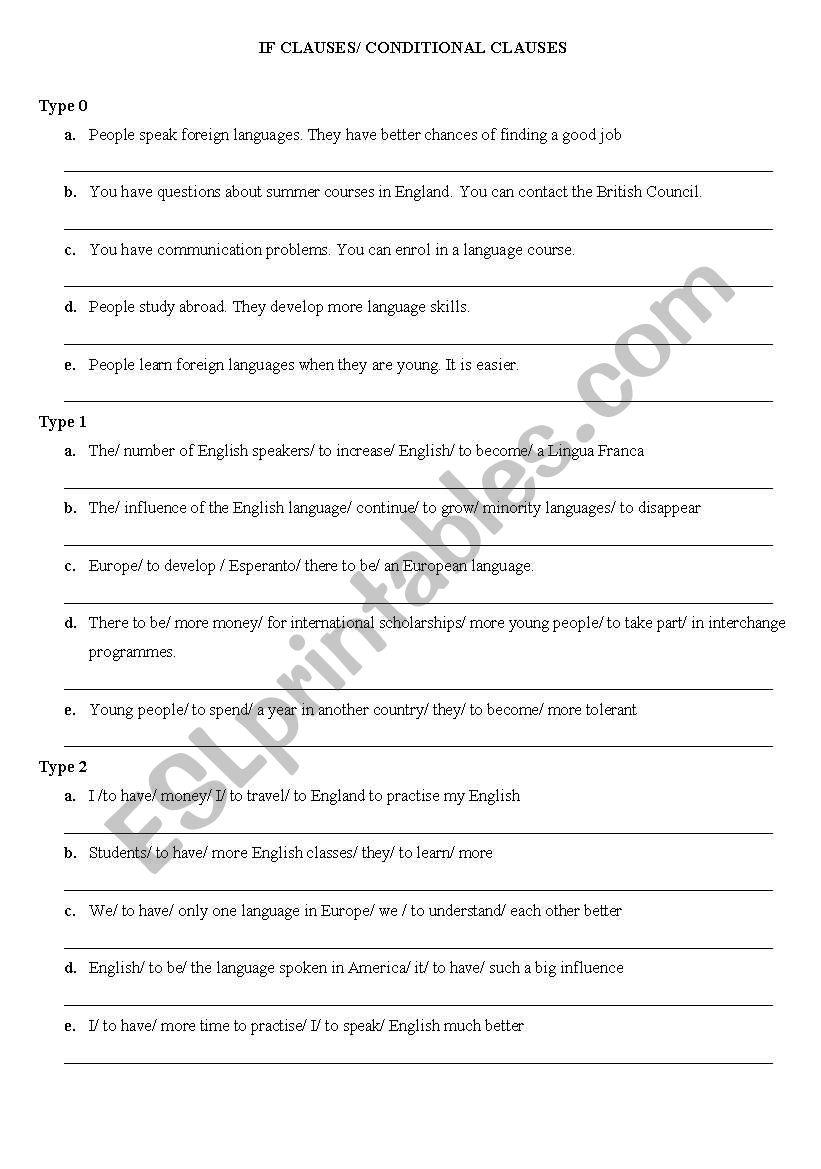 IF CLAUSES/ CONDITIONAL CLAUSES

Type 0

a. People speak foreign languages. They have better chances of finding a good job

b. You have questions about summer courses in England. You can contact the British Council.

c. You have communication problems. You can enrol in a language course.

d. People study abroad. They develop more language skills.

e. People learn foreign languages when they are young. It is easier.

Type 1

a. The/ number of English speakers/ to increase/ English/ to become/ a Lingua Franca

b. The/ influence of the English language/ continue/ to grow/ minority languages/ to disappear

c. Europe/ to develop / Esperanto/ there to be/ an European language.

d. There to be/ more money/ for international scholarships/ more young people/ to take part/ in interchange programmes.

e. Young people/ to spend/ a year in another country/ they/ to become/ more tolerant

Type 2

a. I /to have/ money/ I/ to travel/ to England to practise my English

b. Students/ to have/ more English classes/ they/ to learn/ more

c. We/ to have/ only one language in Europe/ we / to understand/ each other better

d. English/ to be/ the language spoken in America/ it/ to have/ such a big influence

e. I/ to have/ more time to practise/ I/ to speak/ English much better

ESLprintables.com